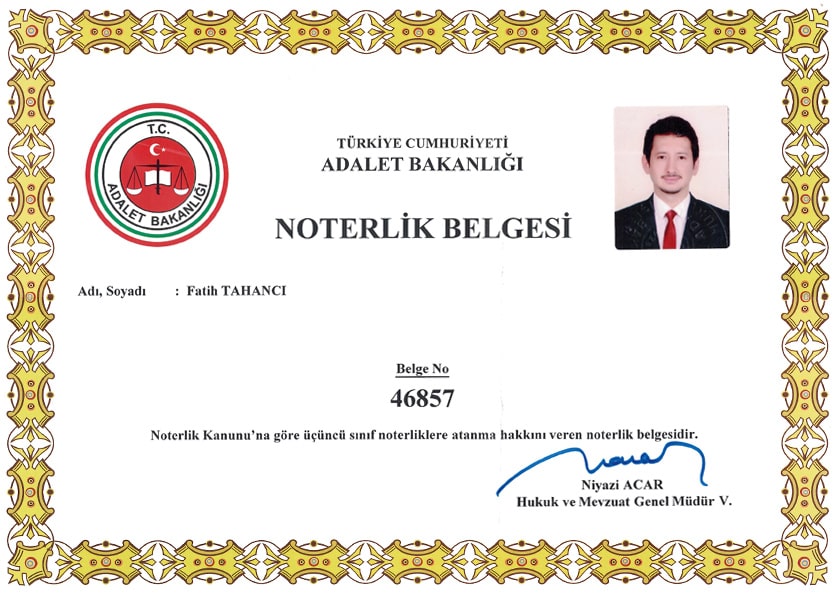 T.C.
ADALET BAKANLIĞI

TÜRKİYE CUMHURİYETİ
ADALET BAKANLIĞI

NOTERLİK BELGESİ

Adı, Soyadı : Fatih TAHANCI

Belge No
46857

Noterlik Kanunu'na göre üçüncü sınıf noterliklere atanma hakkını veren noterlik belgesidir.

Niyazi ACAR
Hukuk ve Mevzuat Genel Müdür V.